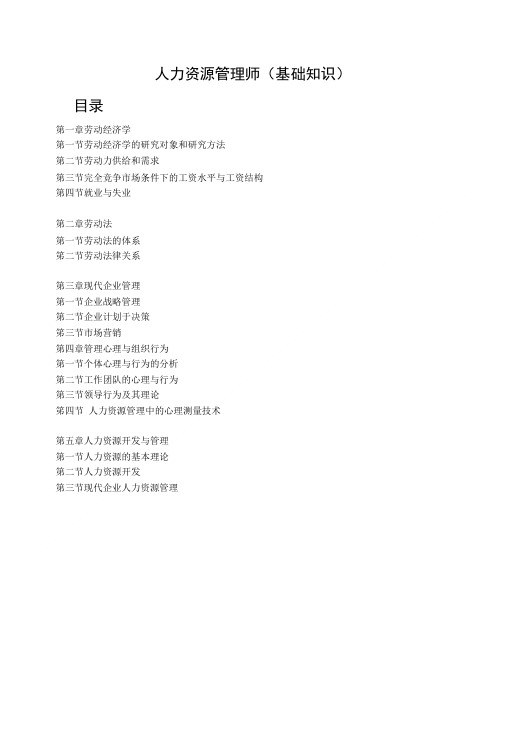 人力资源管理师（基础知识）

目录

第一章劳动经济学
第一节劳动经济学的研究对象和研究方法
第二节劳动力供给和需求
第三节完全竞争市场条件下的工资水平与工资结构
第四节就业与失业

第二章劳动法
第一节劳动法的体系
第二节劳动法律关系

第三章现代企业管理
第一节企业战略管理
第二节企业计划于决策
第三节市场营销
第四章管理心理与组织行为
第一节个体心理与行为的分析
第二节工作团队的心理与行为
第三节领导行为及其理论
第四节 人力资源管理中的心理测量技术

第五章人力资源开发与管理
第一节人力资源的基本理论
第二节人力资源开发
第三节现代企业人力资源管理